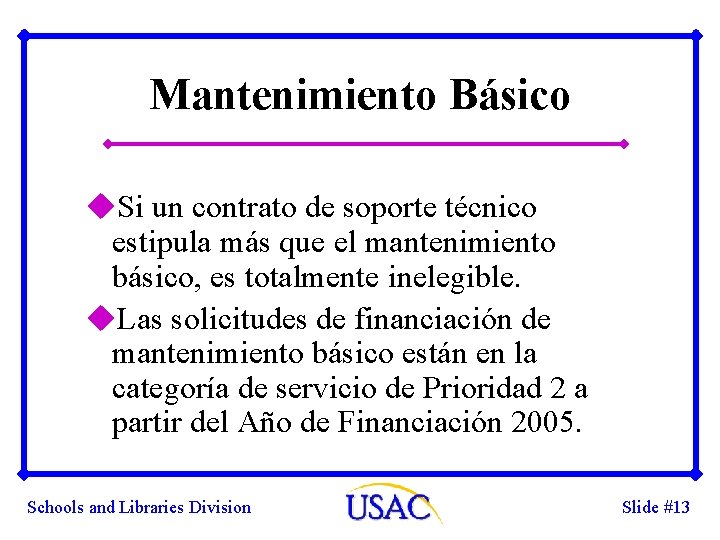 Mantenimiento Básico

Si un contrato de soporte técnico estipula más que el mantenimiento básico, es totalmente inelegible.

Las solicitudes de financiación de mantenimiento básico están en la categoría de servicio de Prioridad 2 a partir del Año de Financiación 2005.

Schools and Libraries Division

USAC

Slide #13